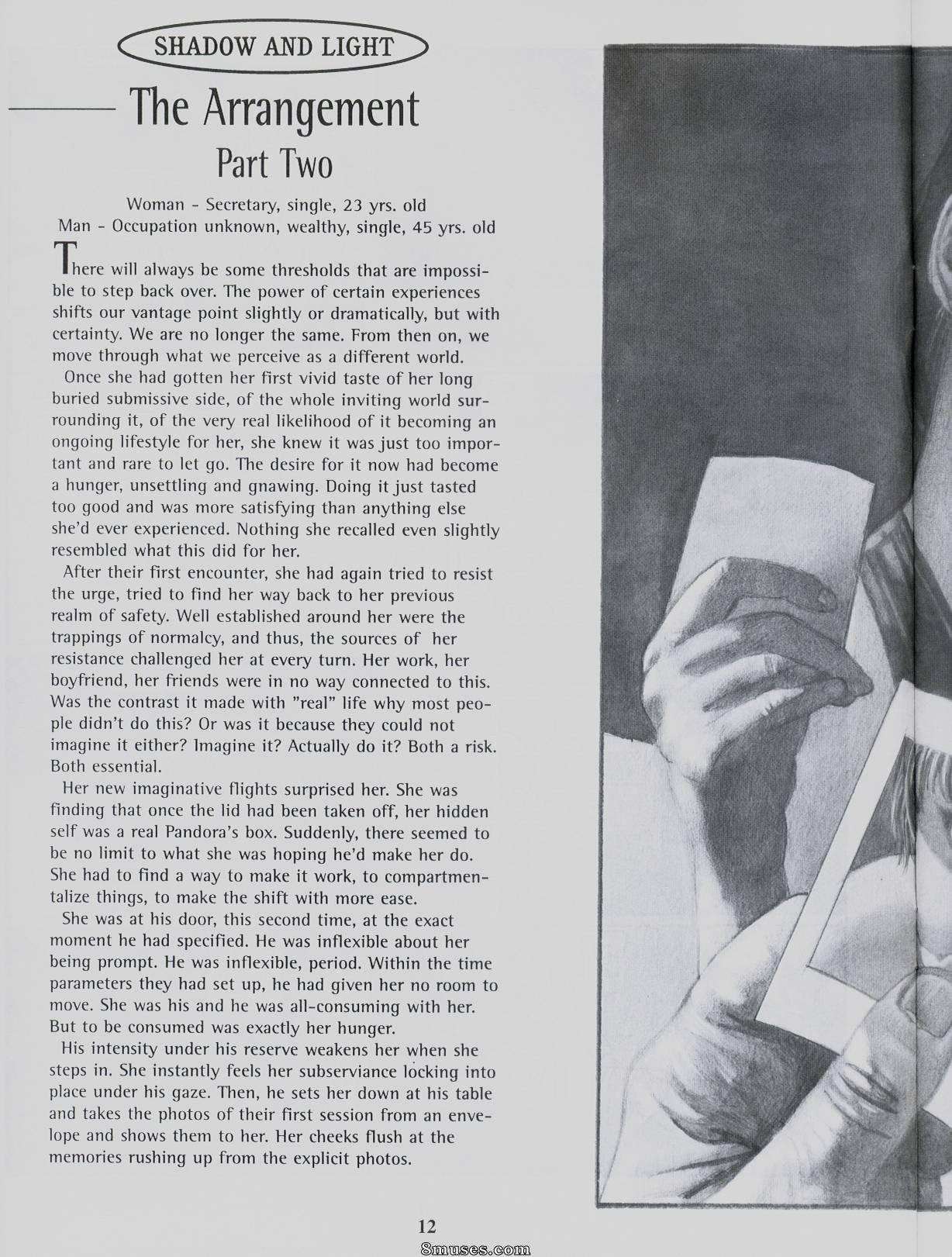 SHADOW AND LIGHT

The Arrangement
Part Two

Woman - Secretary, single, 23 yrs. old
Man - Occupation unknown, wealthy, single, 45 yrs. old

There will always be some thresholds that are impossible to step back over. The power of certain experiences shifts our vantage point slightly or dramatically, but with certainty. We are no longer the same. From then on, we move through what we perceive as a different world.

Once she had gotten her first vivid taste of her long buried submissive side, of the whole inviting world surrounding it, of the very real likelihood of it becoming an ongoing lifestyle for her, she knew it was just too important and rare to let go. The desire for it now had become a hunger, unsettling and gnawing. Doing it just tasted too good and was more satisfying than anything else she'd ever experienced. Nothing she recalled even slightly resembled what this did for her.

After their first encounter, she had again tried to resist the urge, tried to find her way back to her previous realm of safety. Well established around her were the trappings of normalcy, and thus, the sources of her resistance challenged her at every turn. Her work, her boyfriend, her friends were in no way connected to this. Was the contrast it made with "real" life why most people didn't do this? Or was it because they could not imagine it either? Imagine it? Actually do it? Both a risk. Both essential.

Her new imaginative flights surprised her. She was finding that once the lid had been taken off, her hidden self was a real Pandora's box. Suddenly, there seemed to be no limit to what she was hoping he'd make her do. She had to find a way to make it work, to compartmentalize things, to make the shift with more ease.

She was at his door, this second time, at the exact moment he had specified. He was inflexible about her being prompt. He was inflexible, period. Within the time parameters they had set up, he had given her no room to move. She was his and he was all-consuming with her. But to be consumed was exactly her hunger.

His intensity under his reserve weakens her when she steps in. She instantly feels her subserviance locking into place under his gaze. Then, he sets her down at his table and takes the photos of their first session from an envelope and shows them to her. Her cheeks flush at the memories rushing up from the explicit photos.

12

8muses.com